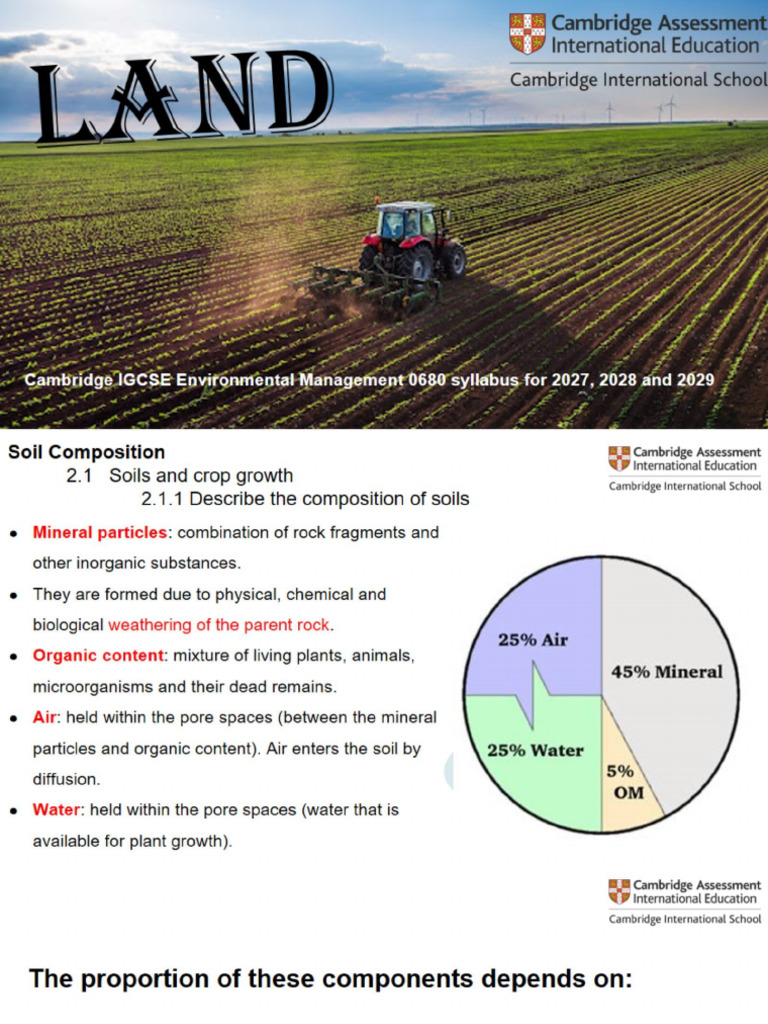 LAND

Cambridge Assessment International Education
Cambridge International School

Cambridge IGCSE Environmental Management 0680 syllabus for 2027, 2028 and 2029

Soil Composition

2.1 Soils and crop growth

2.1.1 Describe the composition of soils

Cambridge Assessment International Education
Cambridge International School

- Mineral particles: combination of rock fragments and other inorganic substances.
- They are formed due to physical, chemical and biological weathering of the parent rock.
- Organic content: mixture of living plants, animals, microorganisms and their dead remains.
- Air: held within the pore spaces (between the mineral particles and organic content). Air enters the soil by diffusion.
- Water: held within the pore spaces (water that is available for plant growth).

25% Air
45% Mineral
25% Water
5% OM

Cambridge Assessment International Education
Cambridge International School

The proportion of these components depends on: